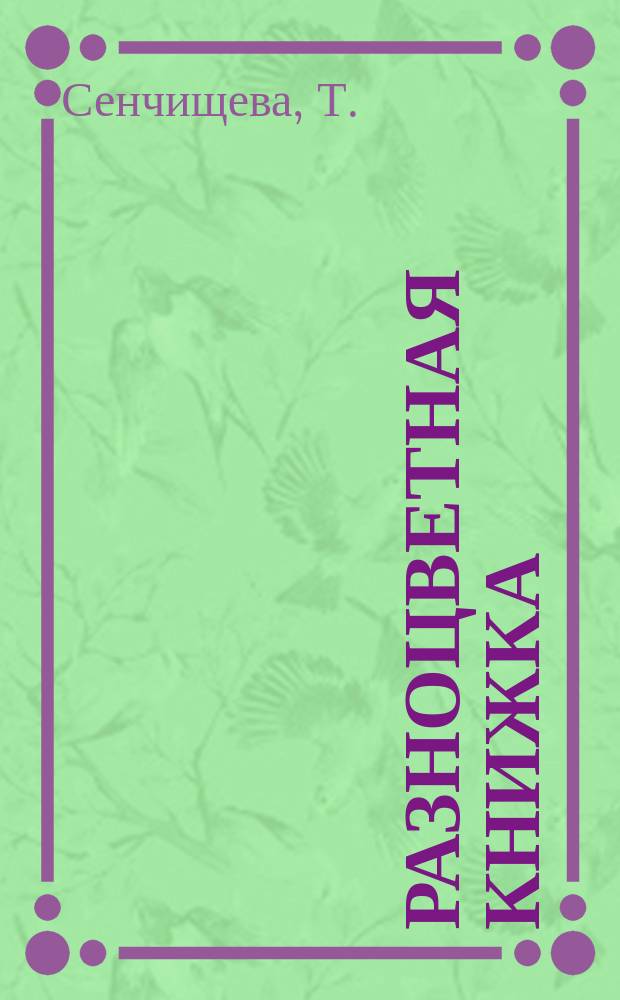 Сенчищева, Т.

РАЗНОЦВЕТНАЯ КНИЖКА